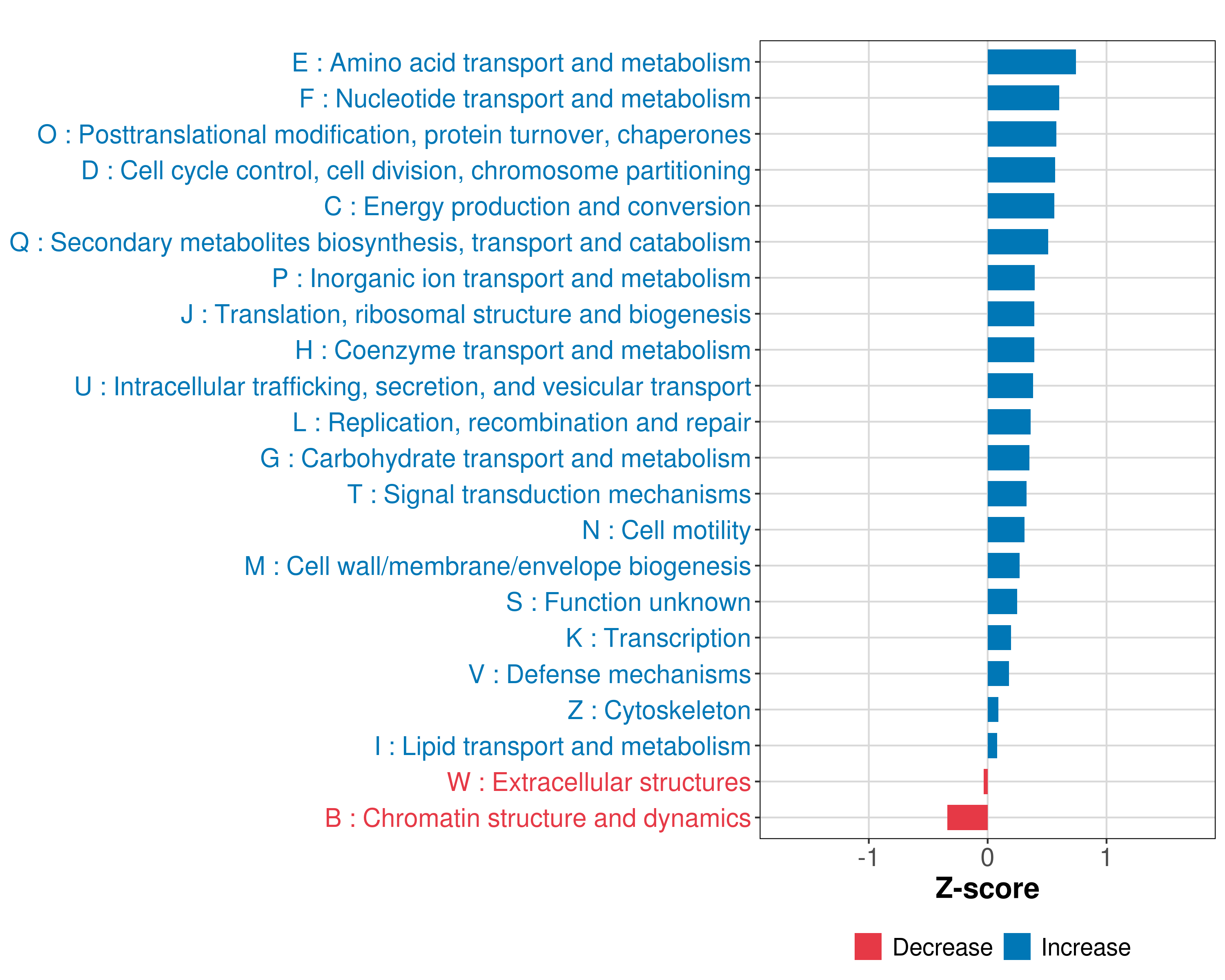 E : Amino acid transport and metabolism
F : Nucleotide transport and metabolism
O : Posttranslational modification, protein turnover, chaperones
D : Cell cycle control, cell division, chromosome partitioning
C : Energy production and conversion
Q : Secondary metabolites biosynthesis, transport and catabolism
P : Inorganic ion transport and metabolism
J : Translation, ribosomal structure and biogenesis
H : Coenzyme transport and metabolism
U : Intracellular trafficking, secretion, and vesicular transport
L : Replication, recombination and repair
G : Carbohydrate transport and metabolism
T : Signal transduction mechanisms
N : Cell motility
M : Cell wall/membrane/envelope biogenesis
S : Function unknown
K : Transcription
V : Defense mechanisms
Z : Cytoskeleton
I : Lipid transport and metabolism
W : Extracellular structures
B : Chromatin structure and dynamics

-1
0
1
Z-score

Decrease
Increase